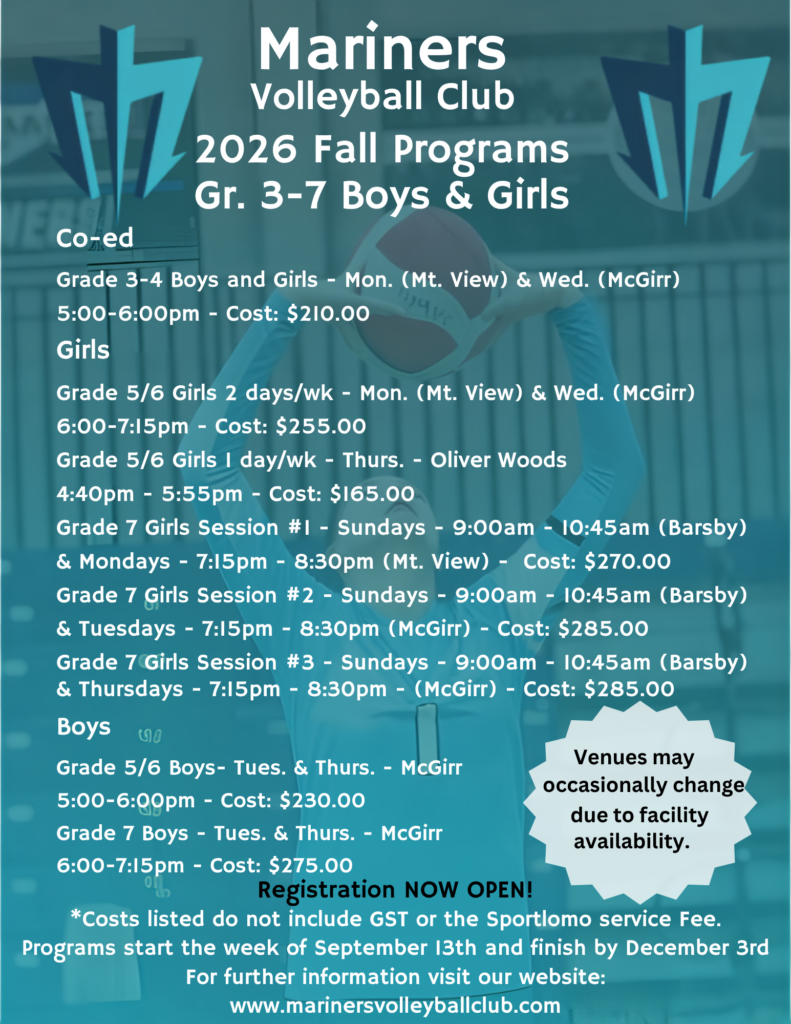 Mariners
Volleyball Club
2026 Fall Programs
Gr. 3-7 Boys & Girls

Co-ed

Grade 3-4 Boys and Girls - Mon. (Mt. View) & Wed. (McGirr)
5:00-6:00pm - Cost: $210.00

Girls

Grade 5/6 Girls 2 days/wk - Mon. (Mt. View) & Wed. (McGirr)
6:00-7:15pm - Cost: $255.00

Grade 5/6 Girls 1 day/wk - Thurs. - Oliver Woods
4:40pm - 5:55pm - Cost: $165.00

Grade 7 Girls Session #1 - Sundays - 9:00am - 10:45am (Barsby) & Mondays - 7:15pm - 8:30pm (Mt. View) - Cost: $270.00

Grade 7 Girls Session #2 - Sundays - 9:00am - 10:45am (Barsby) & Tuesdays - 7:15pm - 8:30pm (McGirr) - Cost: $285.00

Grade 7 Girls Session #3 - Sundays - 9:00am - 10:45am (Barsby) & Thursdays - 7:15pm - 8:30pm - (McGirr) - Cost: $285.00

Boys

Grade 5/6 Boys- Tues. & Thurs. - McGirr
5:00-6:00pm - Cost: $230.00

Grade 7 Boys - Tues. & Thurs. - McGirr
6:00-7:15pm - Cost: $275.00

Venues may occasionally change due to facility availability.

Registration NOW OPEN!
*Costs listed do not include GST or the Sportlomo service Fee.
Programs start the week of September 13th and finish by December 3rd
For further information visit our website:
www.marinersvolleyballclub.com